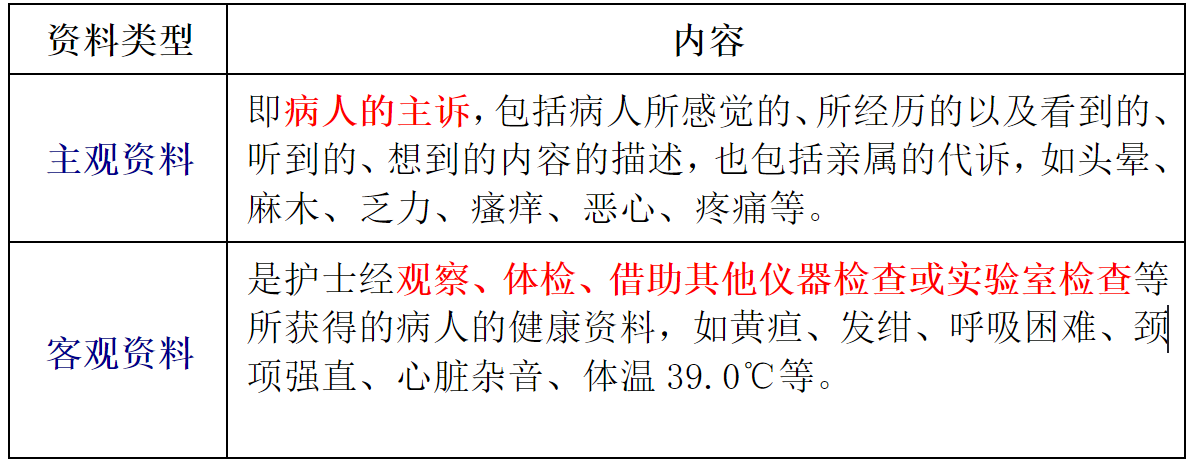 | 资料类型 | 内容 |
|---|---|
| 主观资料 | 即病人的主诉，包括病人所感觉的、所经历的以及看到的、听到的、想到的内容的描述，也包括亲属的代诉，如头晕、麻木、乏力、瘙痒、恶心、疼痛等。 |
| 客观资料 | 是护士经观察、体检、借助其他仪器检查或实验室检查等所获得的病人的健康资料，如黄疸、发绀、呼吸困难、颈项强直、心脏杂音、体温39.0℃等。 |